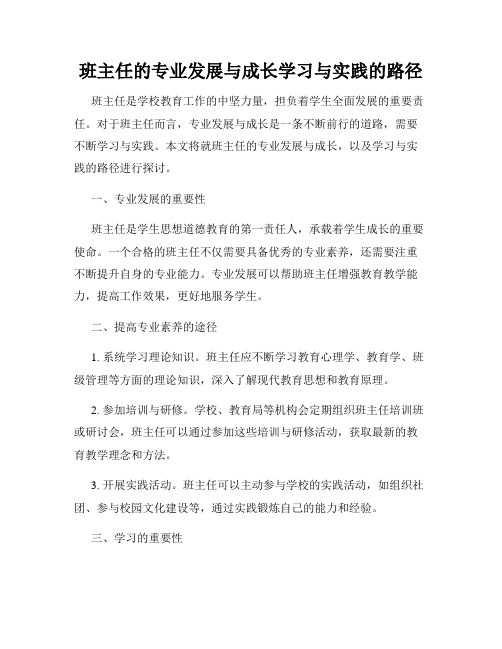 班主任的专业发展与成长学习与实践的路径

班主任是学校教育工作的中坚力量，担负着学生全面发展的重要责任。对于班主任而言，专业发展与成长是一条不断前行的道路，需要不断学习与实践。本文将就班主任的专业发展与成长，以及学习与实践的路径进行探讨。

一、专业发展的重要性

班主任是学生思想道德教育的第一责任人，承载着学生成长的重要使命。一个合格的班主任不仅需要具备优秀的专业素养，还需要注重不断提升自身的专业能力。专业发展可以帮助班主任增强教育教学能力，提高工作效果，更好地服务学生。

二、提高专业素养的途径

1. 系统学习理论知识。班主任应不断学习教育心理学、教育学、班级管理等方面的理论知识，深入了解现代教育思想和教育原理。

2. 参加培训与研修。学校、教育局等机构会定期组织班主任培训班或研讨会，班主任可以通过参加这些培训与研修活动，获取最新的教育教学理念和方法。

3. 开展实践活动。班主任可以主动参与学校的实践活动，如组织社团、参与校园文化建设等，通过实践锻炼自己的能力和经验。

三、学习的重要性